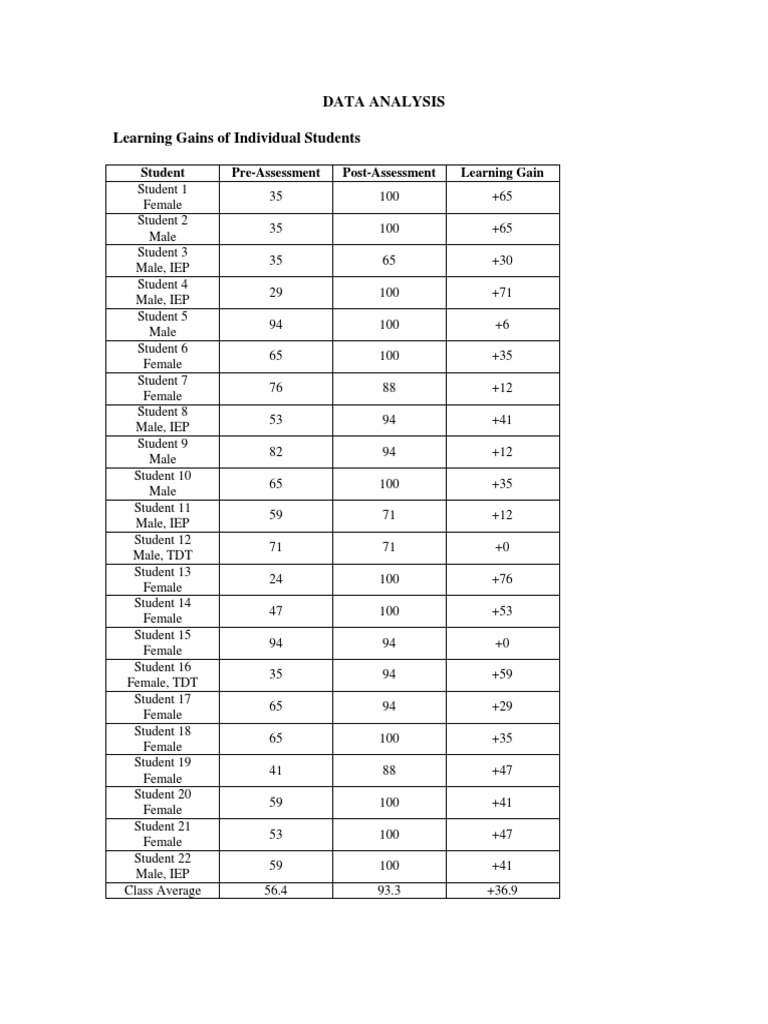 DATA ANALYSIS

Learning Gains of Individual Students

| Student | Pre-Assessment | Post-Assessment | Learning Gain |
|---|---|---|---|
| Student 1 Female | 35 | 100 | +65 |
| Student 2 Male | 35 | 100 | +65 |
| Student 3 Male, IEP | 35 | 65 | +30 |
| Student 4 Male, IEP | 29 | 100 | +71 |
| Student 5 Male | 94 | 100 | +6 |
| Student 6 Female | 65 | 100 | +35 |
| Student 7 Female | 76 | 88 | +12 |
| Student 8 Male, IEP | 53 | 94 | +41 |
| Student 9 Male | 82 | 94 | +12 |
| Student 10 Male | 65 | 100 | +35 |
| Student 11 Male, IEP | 59 | 71 | +12 |
| Student 12 Male, TDT | 71 | 71 | +0 |
| Student 13 Female | 24 | 100 | +76 |
| Student 14 Female | 47 | 100 | +53 |
| Student 15 Female | 94 | 94 | +0 |
| Student 16 Female, TDT | 35 | 94 | +59 |
| Student 17 Female | 65 | 94 | +29 |
| Student 18 Female | 65 | 100 | +35 |
| Student 19 Female | 41 | 88 | +47 |
| Student 20 Female | 59 | 100 | +41 |
| Student 21 Female | 53 | 100 | +47 |
| Student 22 Male, IEP | 59 | 100 | +41 |
| Class Average | 56.4 | 93.3 | +36.9 |